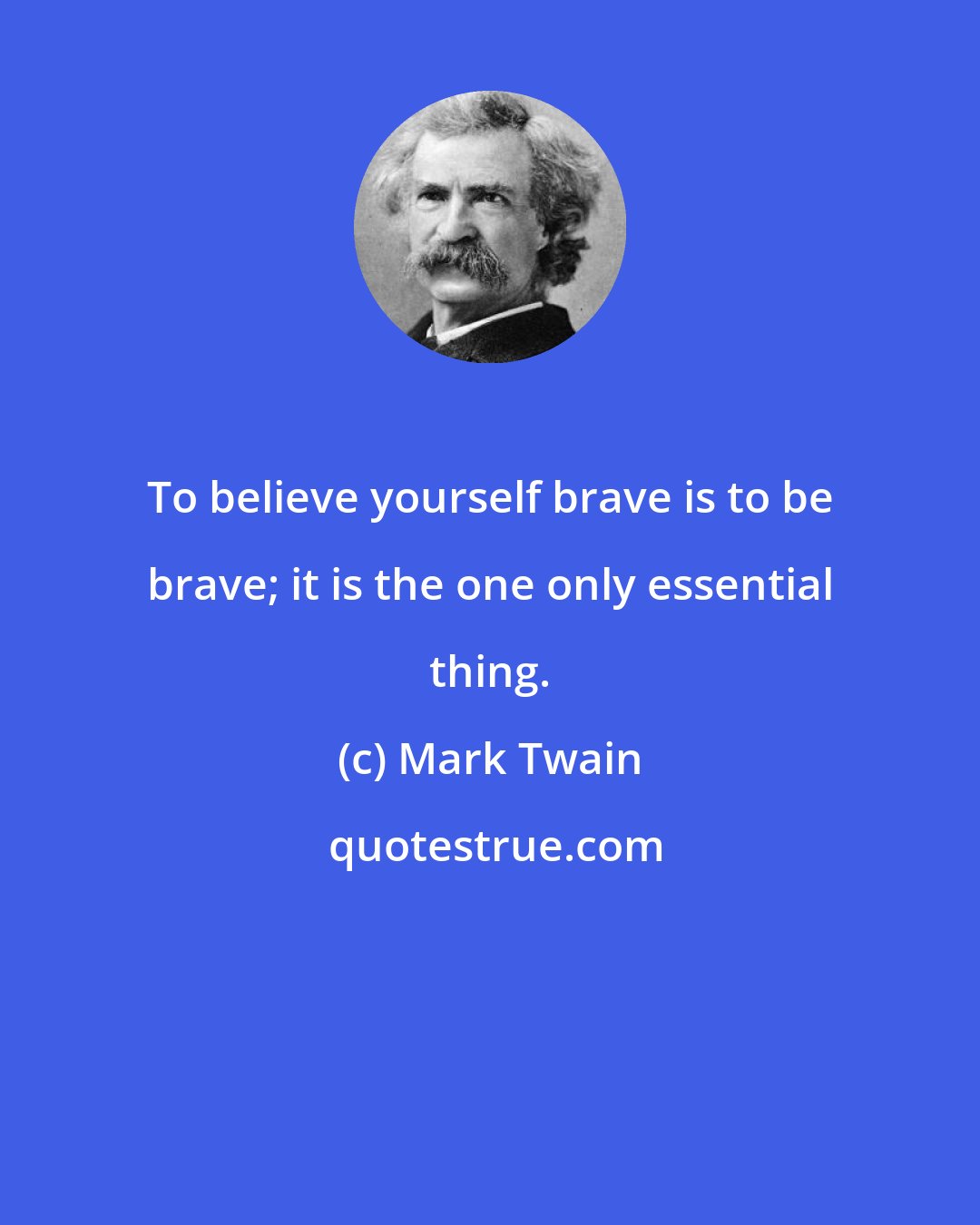 To believe yourself brave is to be brave; it is the one only essential thing.

(c) Mark Twain

quotestrue.com